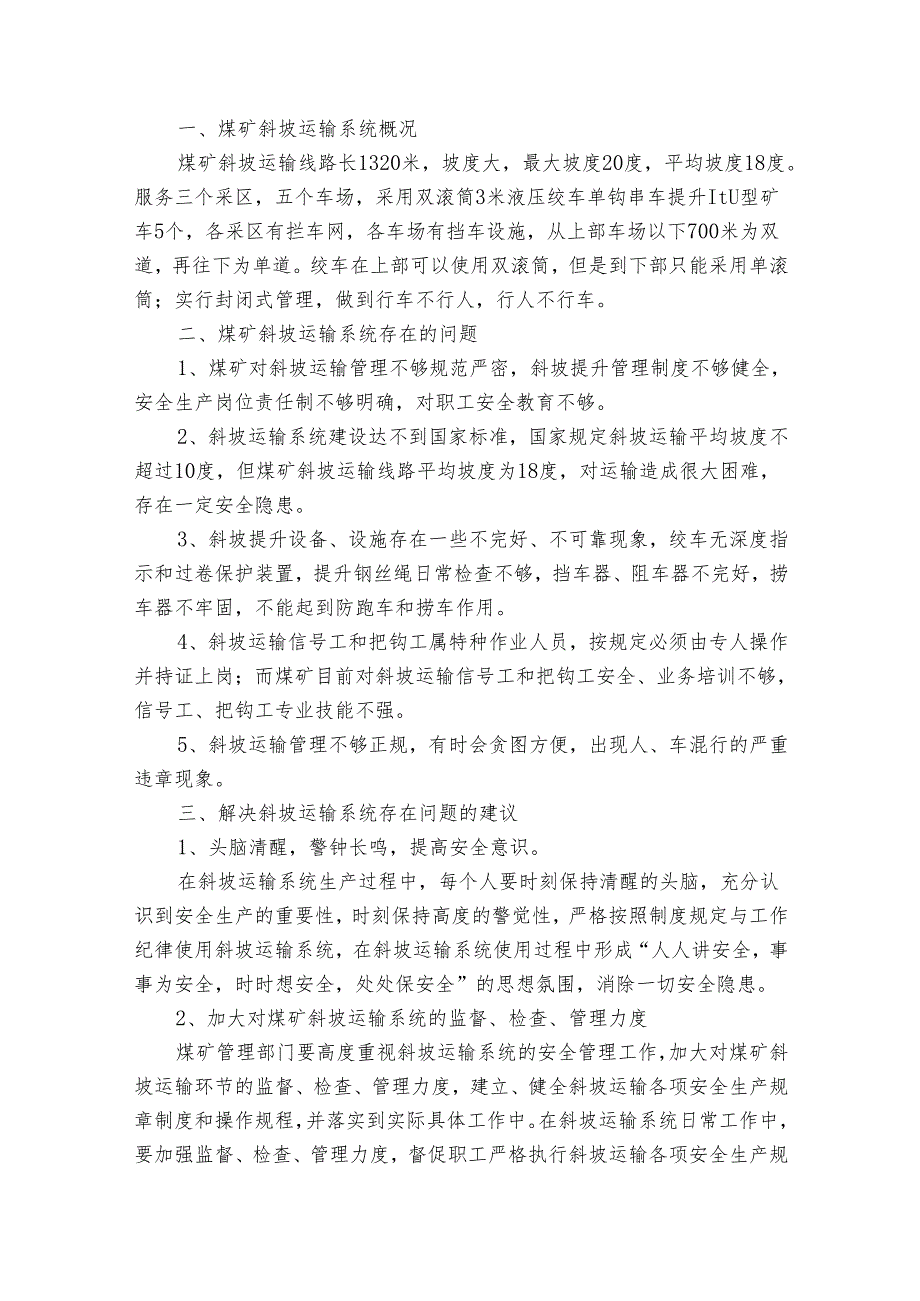 一、煤矿斜坡运输系统概况

煤矿斜坡运输线路长1320米，坡度大，最大坡度20度，平均坡度18度。服务三个采区，五个车场，采用双滚筒3米液压绞车单钩串车提升ItU型矿车5个，各采区有拦车网，各车场有挡车设施，从上部车场以下700米为双道，再往下为单道。绞车在上部可以使用双滚筒，但是到下部只能采用单滚筒；实行封闭式管理，做到行车不行人，行人不行车。

二、煤矿斜坡运输系统存在的问题

1、煤矿对斜坡运输管理不够规范严密，斜坡提升管理制度不够健全，安全生产岗位责任制不够明确，对职工安全教育不够。

2、斜坡运输系统建设达不到国家标准，国家规定斜坡运输平均坡度不超过10度，但煤矿斜坡运输线路平均坡度为18度，对运输造成很大困难，存在一定安全隐患。

3、斜坡提升设备、设施存在一些不完好、不可靠现象，绞车无深度指示和过卷保护装置，提升钢丝绳日常检查不够，挡车器、阻车器不完好，捞车器不牢固，不能起到防跑车和捞车作用。

4、斜坡运输信号工和把钩工属特种作业人员，按规定必须由专人操作并持证上岗；而煤矿目前对斜坡运输信号工和把钩工安全、业务培训不够，信号工、把钩工专业技能不强。

5、斜坡运输管理不够正规，有时会贪图方便，出现人、车混行的严重违章现象。

三、解决斜坡运输系统存在问题的建议

1、头脑清醒，警钟长鸣，提高安全意识。

在斜坡运输系统生产过程中，每个人要时刻保持清醒的头脑，充分认识到安全生产的重要性，时刻保持高度的警觉性，严格按照制度规定与工作纪律使用斜坡运输系统，在斜坡运输系统使用过程中形成“人人讲安全，事事为安全，时时想安全，处处保安全”的思想氛围，消除一切安全隐患。

2、加大对煤矿斜坡运输系统的监督、检查、管理力度

煤矿管理部门要高度重视斜坡运输系统的安全管理工作，加大对煤矿斜坡运输环节的监督、检查、管理力度，建立、健全斜坡运输各项安全生产规章制度和操作规程，并落实到实际具体工作中。在斜坡运输系统日常工作中，要加强监督、检查、管理力度，督促职工严格执行斜坡运输各项安全生产规